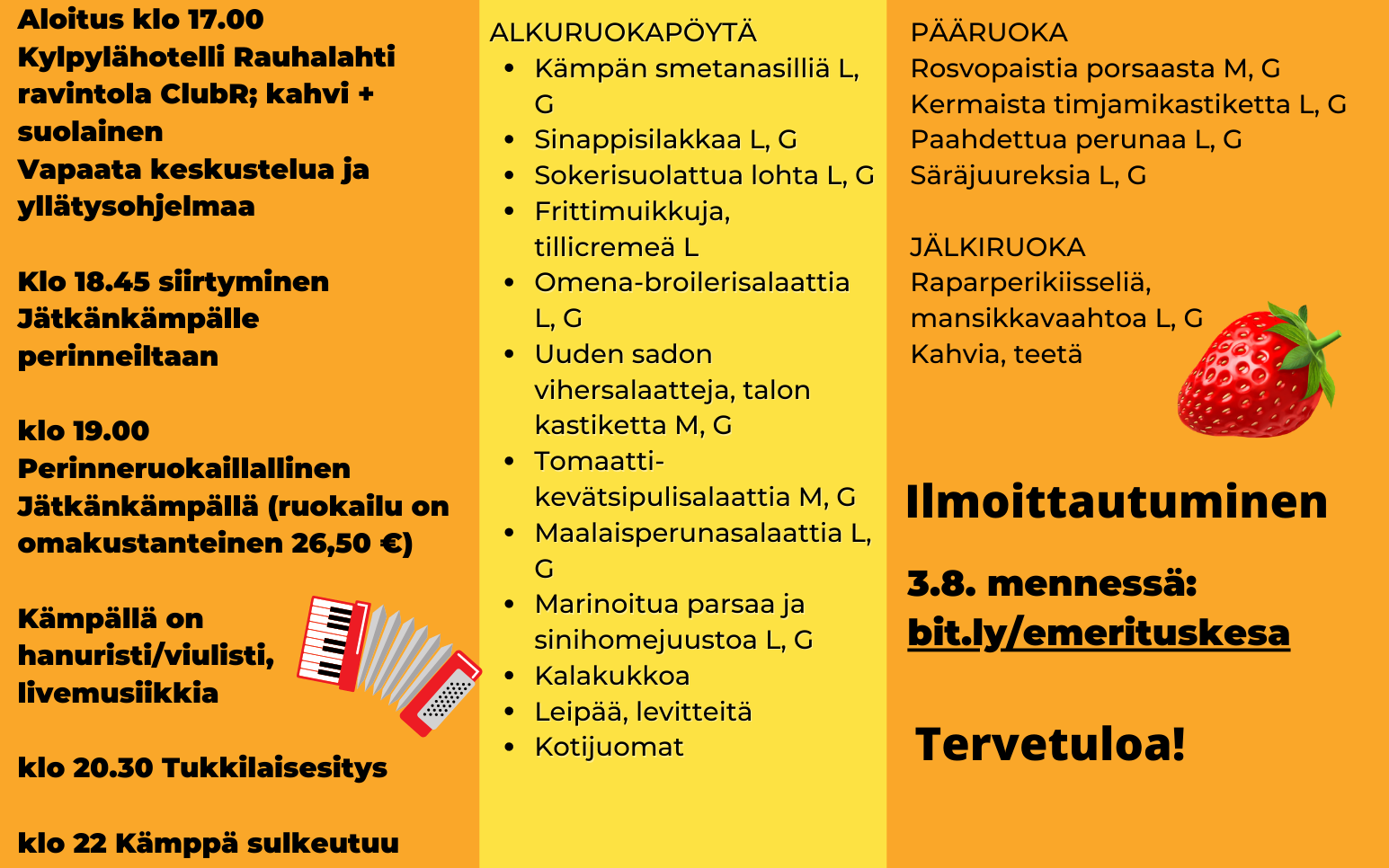 Aloitus klo 17.00
Kylpylähotelli Rauhalahti ravintola ClubR; kahvi + suolainen
Vapaata keskustelua ja yllätysohjelmaa

Klo 18.45 siirtyminen Jätkänkämpälle perinneiltaan

klo 19.00
Perinneruokaillallinen Jätkänkämpällä (ruokailu on omakustanteinen 26,50 €)

Kämpällä on hanuristi/viulisti, livemusiikkia

klo 20.30 Tukkilaisesitys

klo 22 Kämppä sulkeutuu

ALKURUOKAPÖYTÄ
- Kämpän smetanasilliä L, G
- Sinappisilakkaa L, G
- Sokerisuolattua lohta L, G
- Frittimuikkuja, tillicremeä L
- Omena-broilerisalaattia L, G
- Uuden sadon vihersalaatteja, talon kastiketta M, G
- Tomaatti-kevätsipulisalaattia M, G
- Maalaisperunasalaattia L, G
- Marinoitua parsaa ja sinihomejuustoa L, G
- Kalakukkoa
- Leipää, levitteitä
- Kotijuomat

PÄÄRUOKA
Rosvopaistia porsaasta M, G
Kermaista timjamikastiketta L, G
Paahdettua perunaa L, G
Säräjuureksia L, G

JÄLKIRUOKA
Raparperikiisseliä, mansikkavaahtoa L, G
Kahvia, teetä

Ilmoittautuminen

3.8. mennessä:
bit.ly/emerituskesa

Tervetuloa!